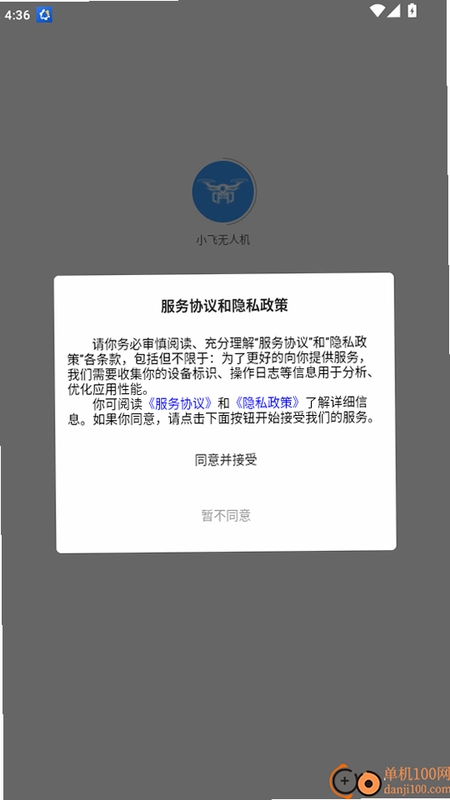 4:36

小飞无人机

服务协议和隐私政策

请你务必审慎阅读、充分理解"服务协议"和"隐私政策"各条款，包括但不限于：为了更好的向你提供服务，我们需要收集你的设备标识、操作日志等信息用于分析、优化应用性能。

你可阅读《服务协议》和《隐私政策》了解详细信息。如果你同意，请点击下面按钮开始接受我们的服务。

同意并接受

暂不同意

单机100网
danji100.com